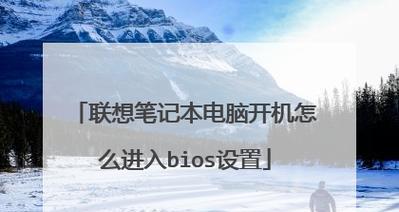 「联想笔记本电脑开机怎么进入bios设置」